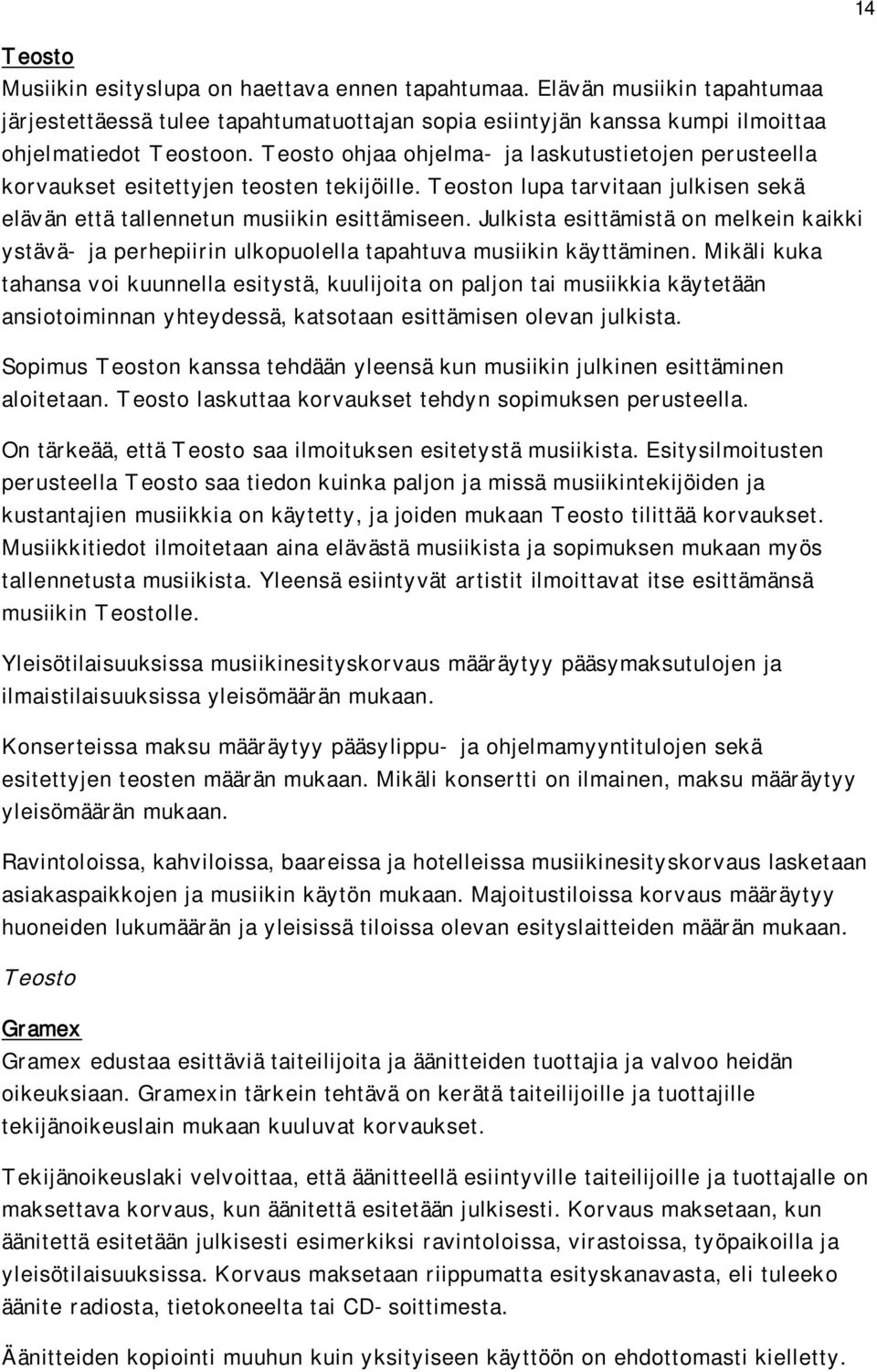 14

Teosto
Musiikin esityslupa on haettava ennen tapahtumaa. Elävän musiikin tapahtumaa järjestettäessä tulee tapahtumatuottajan sopia esiintyjän kanssa kumpi ilmoittaa ohjelmatiedot Teostoon. Teosto ohjaa ohjelma- ja laskutustietojen perusteella korvaukset esitettyjen teosten tekijöille. Teoston lupa tarvitaan julkisen sekä elävän että tallennetun musiikin esittämiseen. Julkista esittämistä on melkein kaikki ystävä- ja perhepiirin ulkopuolella tapahtuva musiikin käyttäminen. Mikäli kuka tahansa voi kuunnella esitystä, kuulijoita on paljon tai musiikkia käytetään ansiotoiminnan yhteydessä, katsotaan esittämisen olevan julkista.

Sopimus Teoston kanssa tehdään yleensä kun musiikin julkinen esittäminen aloitetaan. Teosto laskuttaa korvaukset tehdyn sopimuksen perusteella.

On tärkeää, että Teosto saa ilmoituksen esitetystä musiikista. Esitysilmoitusten perusteella Teosto saa tiedon kuinka paljon ja missä musiikintekijöiden ja kustantajien musiikkia on käytetty, ja joiden mukaan Teosto tilittää korvaukset. Musiikkitiedot ilmoitetaan aina elävästä musiikista ja sopimuksen mukaan myös tallennetusta musiikista. Yleensä esiintyvät artistit ilmoittavat itse esittämänsä musiikin Teostolle.

Yleisötilaisuuksissa musiikinesityskorvaus määräytyy pääsymaksutulojen ja ilmaistilaisuuksissa yleisömäärän mukaan.

Konserteissa maksu määräytyy pääsylippu- ja ohjelmamyyntitulojen sekä esitettyjen teosten määrän mukaan. Mikäli konsertti on ilmainen, maksu määräytyy yleisömäärän mukaan.

Ravintoloissa, kahviloissa, baareissa ja hotelleissa musiikinesityskorvaus lasketaan asiakaspaikkojen ja musiikin käytön mukaan. Majoitustiloissa korvaus määräytyy huoneiden lukumäärän ja yleisissä tiloissa olevan esityslaitteiden määrän mukaan.

Teosto

Gramex
Gramex edustaa esittäviä taiteilijoita ja äänitteiden tuottajia ja valvoo heidän oikeuksiaan. Gramexin tärkein tehtävä on kerätä taiteilijoille ja tuottajille tekijänoikeuslain mukaan kuuluvat korvaukset.

Tekijänoikeuslaki velvoittaa, että äänitteellä esiintyville taiteilijoille ja tuottajalle on maksettava korvaus, kun äänitettä esitetään julkisesti. Korvaus maksetaan, kun äänitettä esitetään julkisesti esimerkiksi ravintoloissa, virastoissa, työpaikoilla ja yleisötilaisuuksissa. Korvaus maksetaan riippumatta esityskanavasta, eli tuleeko äänite radiosta, tietokoneelta tai CD- soittimesta.

Äänitteiden kopiointi muuhun kuin yksityiseen käyttöön on ehdottomasti kielletty.